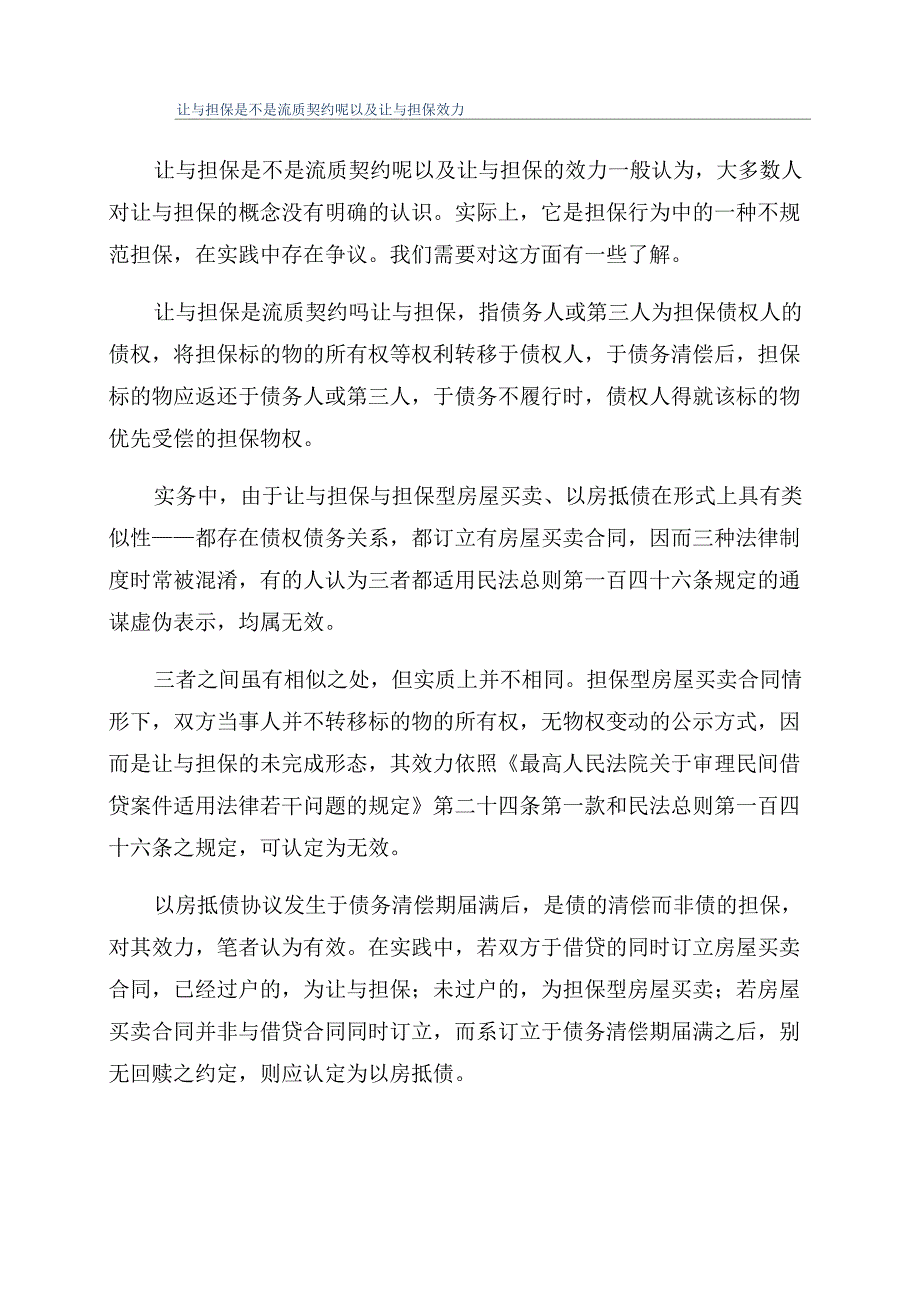 让与担保是不是流质契约呢以及让与担保效力

让与担保是不是流质契约呢以及让与担保的效力一般认为，大多数人对让与担保的概念没有明确的认识。实际上，它是担保行为中的一种不规范担保，在实践中存在争议。我们需要对这方面有一些了解。

让与担保是流质契约吗让与担保，指债务人或第三人为担保债权人的债权，将担保标的物的所有权等权利转移于债权人，于债务清偿后，担保标的物应返还于债务人或第三人，于债务不履行时，债权人得就该标的物优先受偿的担保物权。

实务中，由于让与担保与担保型房屋买卖、以房抵债在形式上具有类似性——都存在债权债务关系，都订立有房屋买卖合同，因而三种法律制度时常被混淆，有的人认为三者都适用民法总则第一百四十六条规定的通谋虚伪表示，均属无效。

三者之间虽有相似之处，但实质上并不相同。担保型房屋买卖合同情形下，双方当事人并不转移标的物的所有权，无物权变动的公示方式，因而是让与担保的未完成形态，其效力依照《最高人民法院关于审理民间借贷案件适用法律若干问题的规定》第二十四条第一款和民法总则第一百四十六条之规定，可认定为无效。

以房抵债协议发生于债务清偿期届满后，是债的清偿而非债的担保，对其效力，笔者认为有效。在实践中，若双方于借贷的同时订立房屋买卖合同，已经过户的，为让与担保；未过户的，为担保型房屋买卖；若房屋买卖合同并非与借贷合同同时订立，而系订立于债务清偿期届满之后，别无回赎之约定，则应认定为以房抵债。